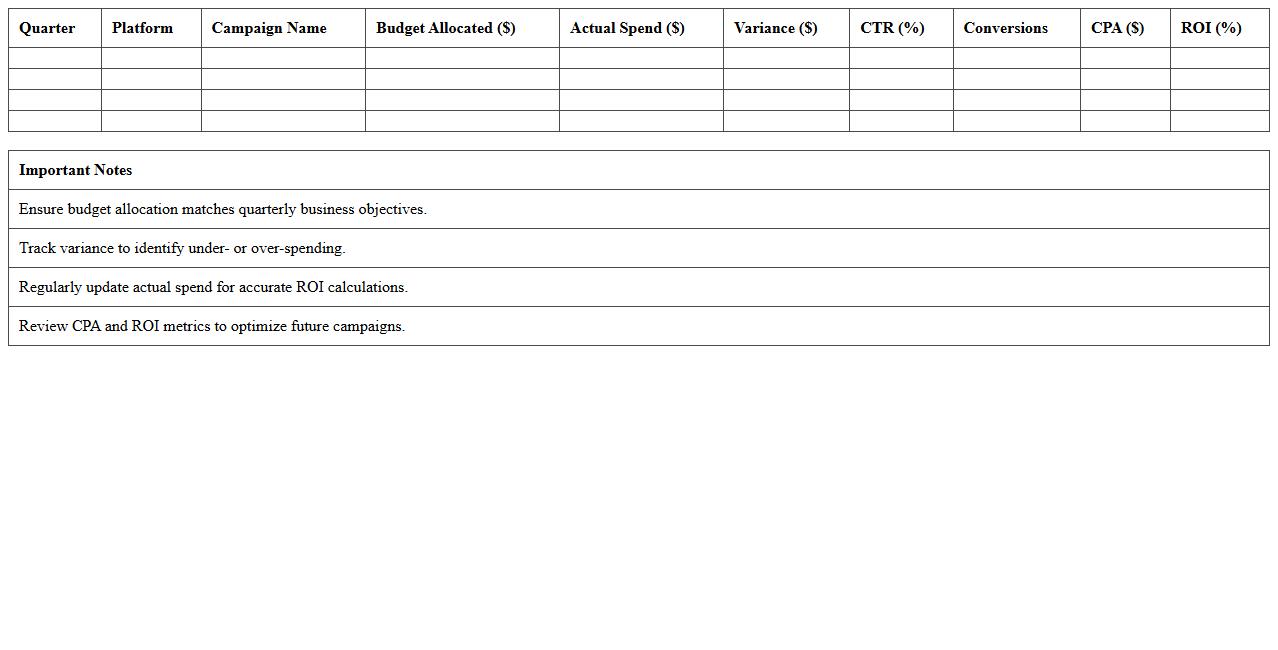 | Quarter | Platform | Campaign Name | Budget Allocated ($) | Actual Spend ($) | Variance ($) | CTR (%) | Conversions | CPA ($) | ROI (%) |
|---|---|---|---|---|---|---|---|---|---|
| | | | | | | | | | |
| | | | | | | | | | |
| | | | | | | | | | |
| | | | | | | | | | |

| Important Notes |
|---|
| Ensure budget allocation matches quarterly business objectives. |
| Track variance to identify under- or over-spending. |
| Regularly update actual spend for accurate ROI calculations. |
| Review CPA and ROI metrics to optimize future campaigns. |